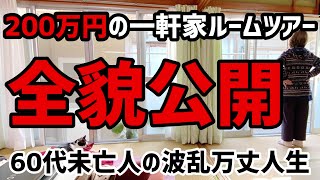 200万円の一軒家ルームツアー

全貌公開

60代未亡人の波乱万丈人生